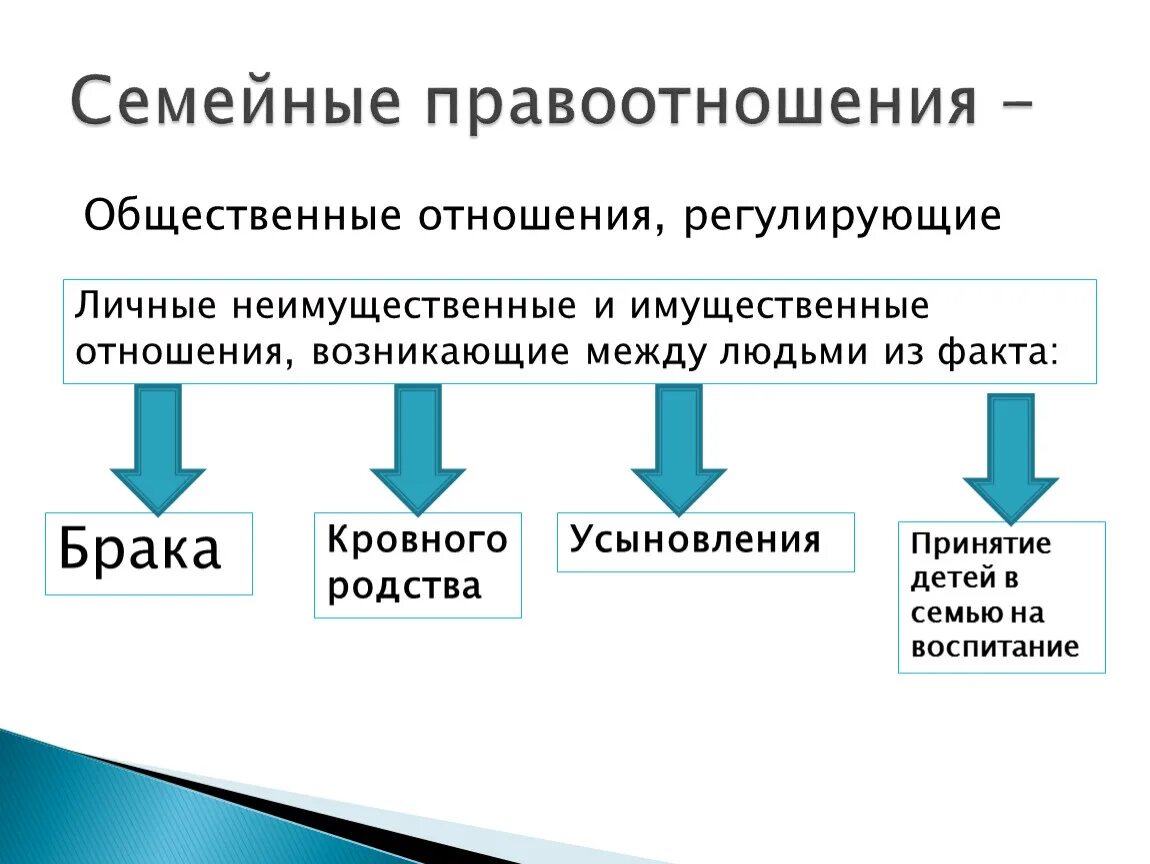 Семейные правоотношения –

Общественные отношения, регулирующие

Личные неимущественные и имущественные отношения, возникающие между людьми из факта:

Брака

Кровного родства

Усыновления

Принятие детей в семью на воспитание